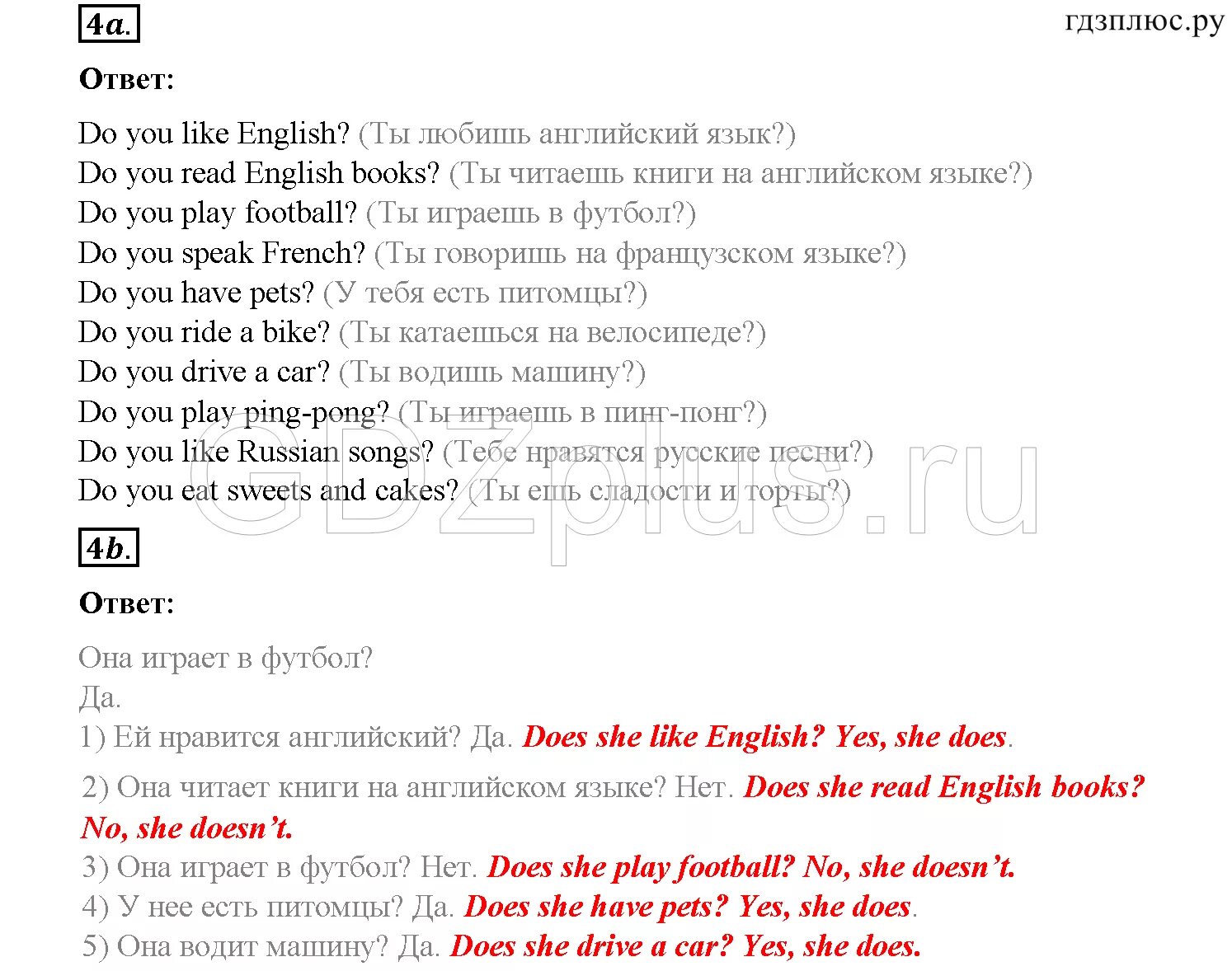 4a.

гдзплюс.ру

Ответ:

Do you like English? (Ты любишь английский язык?)
Do you read English books? (Ты читаешь книги на английском языке?)
Do you play football? (Ты играешь в футбол?)
Do you speak French? (Ты говоришь на французском языке?)
Do you have pets? (У тебя есть питомцы?)
Do you ride a bike? (Ты катаешься на велосипеде?)
Do you drive a car? (Ты водишь машину?)
Do you play ping-pong? (Ты играешь в пинг-понг?)
Do you like Russian songs? (Тебе нравятся русские песни?)
Do you eat sweets and cakes? (Ты ешь сладости и торты?)

GDZplus.ru

4b.

Ответ:

Она играет в футбол?
Да.
1) Ей нравится английский? Да. Does she like English? Yes, she does.
2) Она читает книги на английском языке? Нет. Does she read English books? No, she doesn't.
3) Она играет в футбол? Нет. Does she play football? No, she doesn't.
4) У нее есть питомцы? Да. Does she have pets? Yes, she does.
5) Она водит машину? Да. Does she drive a car? Yes, she does.